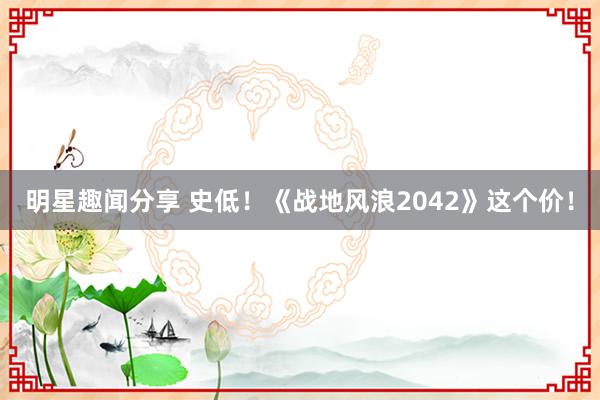 明星趣闻分享 史低！《战地风浪2042》这个价！